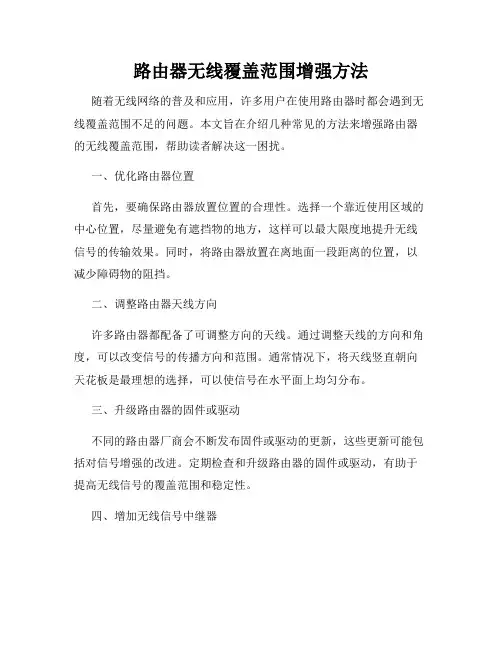 路由器无线覆盖范围增强方法

随着无线网络的普及和应用，许多用户在使用路由器时都会遇到无线覆盖范围不足的问题。本文旨在介绍几种常见的方法来增强路由器的无线覆盖范围，帮助读者解决这一困扰。

一、优化路由器位置

首先，要确保路由器放置位置的合理性。选择一个靠近使用区域的中心位置，尽量避免有遮挡物的地方，这样可以最大限度地提升无线信号的传输效果。同时，将路由器放置在离地面一段距离的位置，以减少障碍物的阻挡。

二、调整路由器天线方向

许多路由器都配备了可调整方向的天线。通过调整天线的方向和角度，可以改变信号的传播方向和范围。通常情况下，将天线竖直朝向天花板是最理想的选择，可以使信号在水平面上均匀分布。

三、升级路由器的固件或驱动

不同的路由器厂商会不断发布固件或驱动的更新，这些更新可能包括对信号增强的改进。定期检查和升级路由器的固件或驱动，有助于提高无线信号的覆盖范围和稳定性。

四、增加无线信号中继器